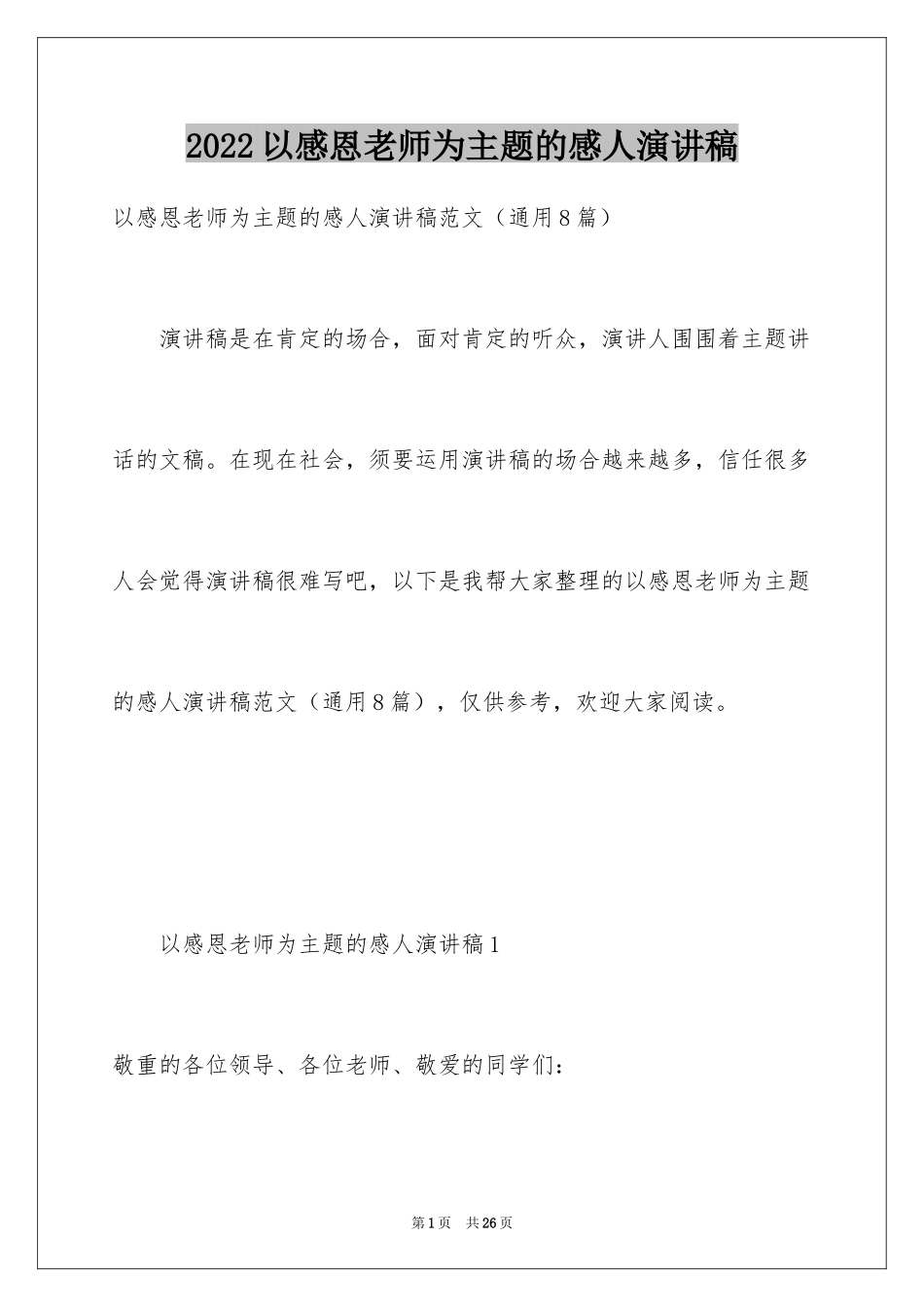 2022以感恩老师为主题的感人演讲稿

以感恩老师为主题的感人演讲稿范文（通用8篇）

演讲稿是在肯定的场合，面对肯定的听众，演讲人围围着主题讲话的文稿。在现在社会，须要运用演讲稿的场合越来越多，信任很多人会觉得演讲稿很难写吧，以下是我帮大家整理的以感恩老师为主题的感人演讲稿范文（通用8篇），仅供参考，欢迎大家阅读。

以感恩老师为主题的感人演讲稿1

敬重的各位领导、各位老师、敬爱的同学们：

第1页 共26页